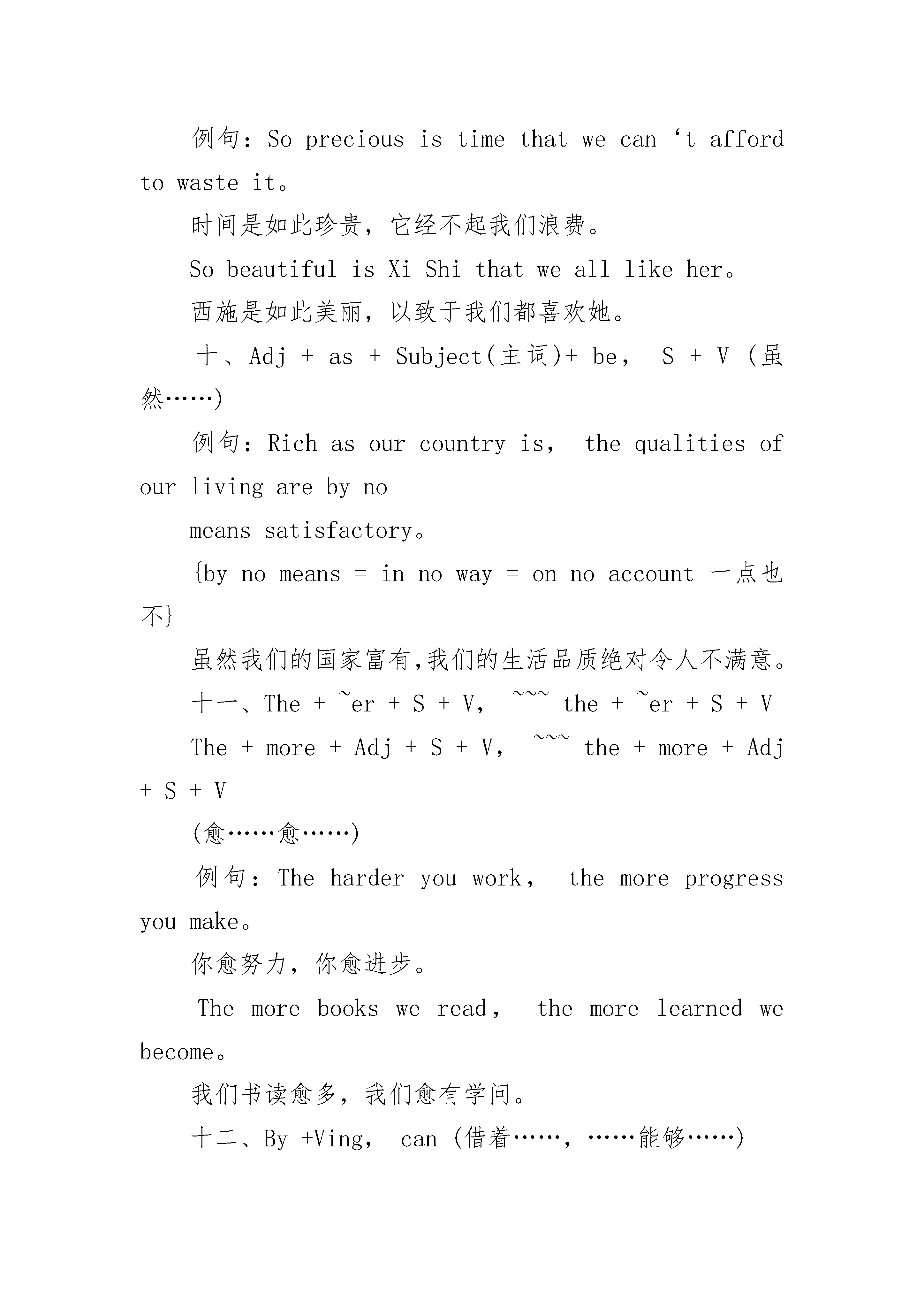 例句：So precious is time that we can ‘t afford to waste it。

时间是如此珍贵，它经不起我们浪费。

So beautiful is Xi Shi that we all like her。

西施是如此美丽，以致于我们都喜欢她。

十、Adj + as + Subject(主词)+ be， S + V (虽然……)

例句：Rich as our country is， the qualities of our living are by no

means satisfactory。

{by no means = in no way = on no account 一点也不}

虽然我们的国家富有,我们的生活品质绝对令人不满意。

十一、The + ~er + S + V， ~~~ the + ~er + S + V

The + more + Adj + S + V， ~~~ the + more + Adj + S + V

(愈……愈……)

例句：The harder you work， the more progress you make。

你愈努力，你愈进步。

The more books we read， the more learned we become。

我们书读愈多，我们愈有学问。

十二、By +Ving， can (借着……，……能够……)